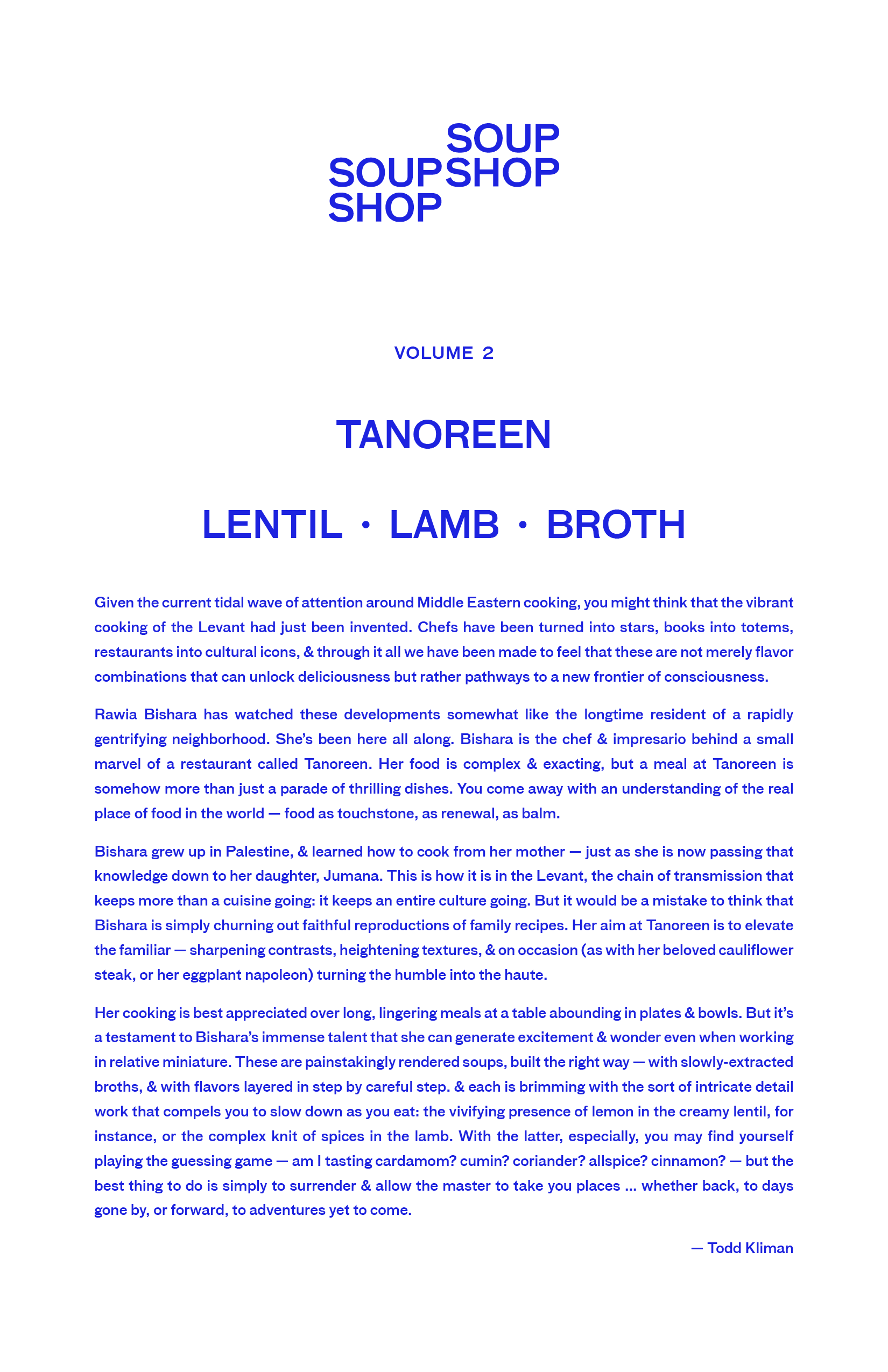 SOUP
SOUP SHOP
SHOP

VOLUME 2

TANOREEN

LENTIL · LAMB · BROTH

Given the current tidal wave of attention around Middle Eastern cooking, you might think that the vibrant cooking of the Levant had just been invented. Chefs have been turned into stars, books into totems, restaurants into cultural icons, & through it all we have been made to feel that these are not merely flavor combinations that can unlock deliciousness but rather pathways to a new frontier of consciousness.

Rawia Bishara has watched these developments somewhat like the longtime resident of a rapidly gentrifying neighborhood. She's been here all along. Bishara is the chef & impresario behind a small marvel of a restaurant called Tanoreen. Her food is complex & exacting, but a meal at Tanoreen is somehow more than just a parade of thrilling dishes. You come away with an understanding of the real place of food in the world — food as touchstone, as renewal, as balm.

Bishara grew up in Palestine, & learned how to cook from her mother — just as she is now passing that knowledge down to her daughter, Jumana. This is how it is in the Levant, the chain of transmission that keeps more than a cuisine going: it keeps an entire culture going. But it would be a mistake to think that Bishara is simply churning out faithful reproductions of family recipes. Her aim at Tanoreen is to elevate the familiar — sharpening contrasts, heightening textures, & on occasion (as with her beloved cauliflower steak, or her eggplant napoleon) turning the humble into the haute.

Her cooking is best appreciated over long, lingering meals at a table abounding in plates & bowls. But it's a testament to Bishara's immense talent that she can generate excitement & wonder even when working in relative miniature. These are painstakingly rendered soups, built the right way — with slowly-extracted broths, & with flavors layered in step by careful step. & each is brimming with the sort of intricate detail work that compels you to slow down as you eat: the vivifying presence of lemon in the creamy lentil, for instance, or the complex knit of spices in the lamb. With the latter, especially, you may find yourself playing the guessing game — am I tasting cardamom? cumin? coriander? allspice? cinnamon? — but the best thing to do is simply to surrender & allow the master to take you places ... whether back, to days gone by, or forward, to adventures yet to come.

— Todd Kliman